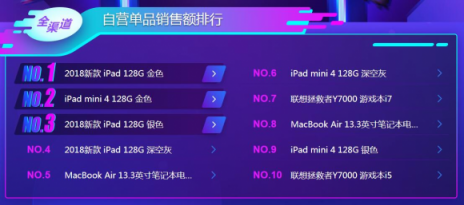 全渠道 自营单品销售额排行

NO.1 2018新款 iPad 128G 金色 >

NO.2 iPad mini 4 128G 金色 >

NO.3 2018新款 iPad 128G 银色 >

NO.4 2018新款 iPad 128G 深空灰 >

NO.5 MacBook Air 13.3英寸笔记本电... >

NO.6 iPad mini 4 128G 深空灰 >

NO.7 联想拯救者Y7000 游戏本i7 >

NO.8 MacBook Air 13.3英寸笔记本电... >

NO.9 iPad mini 4 128G 银色 >

NO.10 联想拯救者Y7000 游戏本i5 >